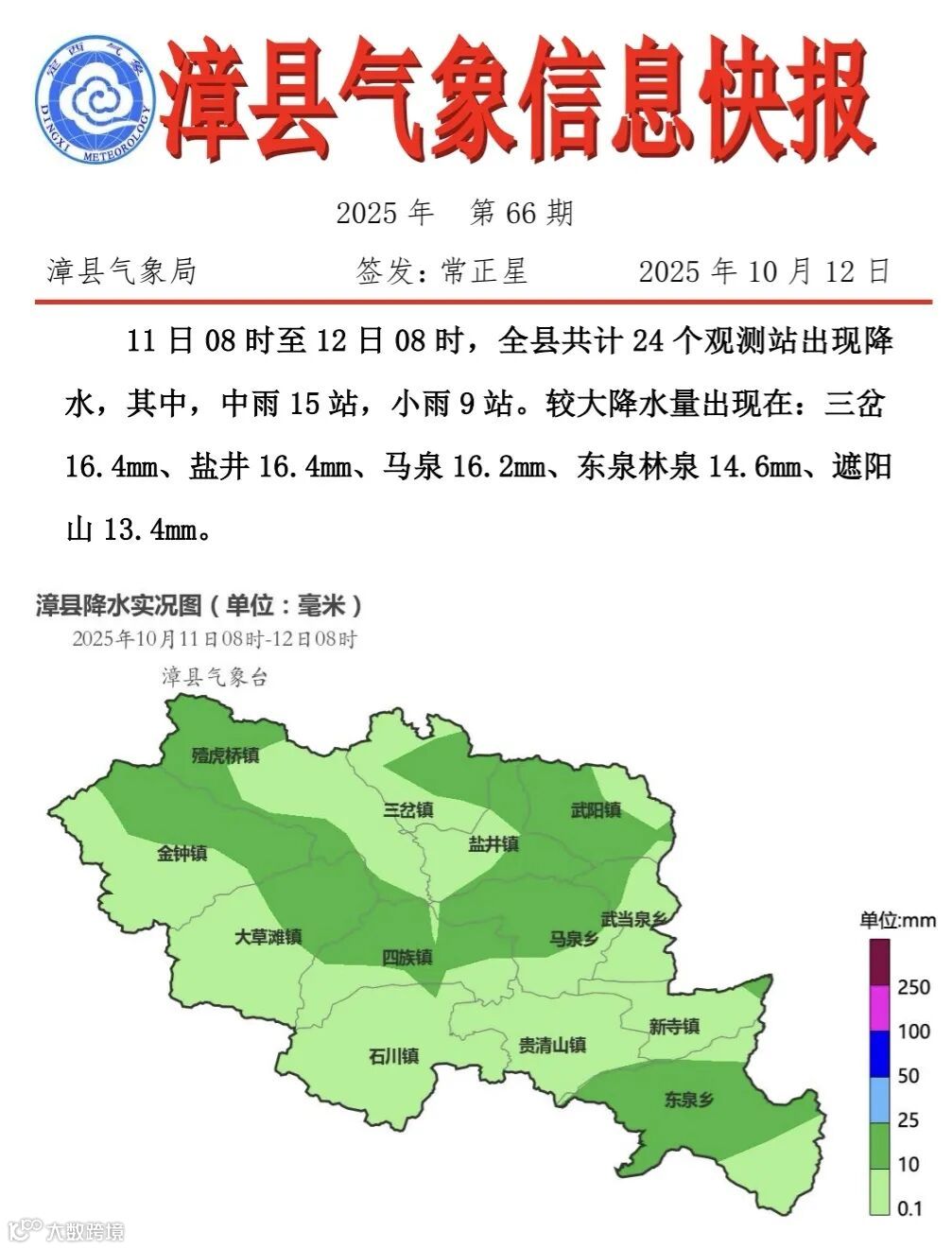 定西气象
DINGXI METEOROLOGY

漳县气象信息快报

2025 年 第 66 期

漳县气象局 签发：常正星 2025 年 10 月 12 日

11 日 08 时至 12 日 08 时，全县共计 24 个观测站出现降水，其中，中雨 15 站，小雨 9 站。较大降水量出现在：三岔 16.4mm、盐井 16.4mm、马泉 16.2mm、东泉林泉 14.6mm、遮阳山 13.4mm。

漳县降水实况图（单位：毫米）
2025年10月11日08时-12日08时
漳县气象台

殪虎桥镇
三岔镇
武阳镇
金钟镇
盐井镇
武当泉乡
大草滩镇
马泉乡
四族镇
新寺镇
石川镇
贵清山镇
东泉乡

单位:mm
250
100
50
25
10
0.1

大数跨境